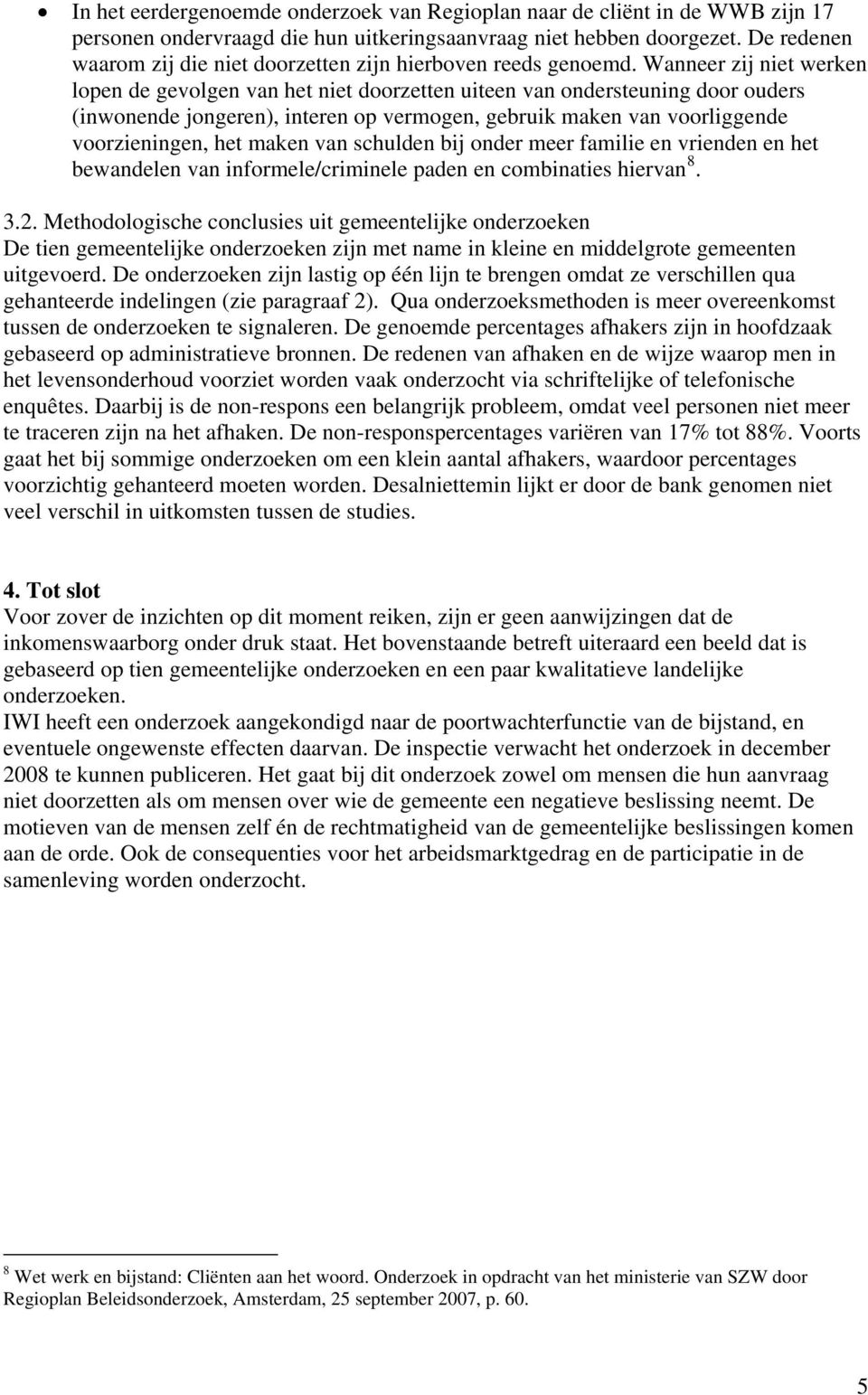 • In het eerdergenoemde onderzoek van Regioplan naar de cliënt in de WWB zijn 17 personen ondervraagd die hun uitkeringsaanvraag niet hebben doorgezet. De redenen waarom zij die niet doorzetten zijn hierboven reeds genoemd. Wanneer zij niet werken lopen de gevolgen van het niet doorzetten uiteen van ondersteuning door ouders (inwonende jongeren), interen op vermogen, gebruik maken van voorliggende voorzieningen, het maken van schulden bij onder meer familie en vrienden en het bewandelen van informele/criminele paden en combinaties hiervan $^8$.

3.2. Methodologische conclusies uit gemeentelijke onderzoeken
De tien gemeentelijke onderzoeken zijn met name in kleine en middelgrote gemeenten uitgevoerd. De onderzoeken zijn lastig op één lijn te brengen omdat ze verschillen qua gehanteerde indelingen (zie paragraaf 2). Qua onderzoeksmethoden is meer overeenkomst tussen de onderzoeken te signaleren. De genoemde percentages afhakers zijn in hoofdzaak gebaseerd op administratieve bronnen. De redenen van afhaken en de wijze waarop men in het levensonderhoud voorziet worden vaak onderzocht via schriftelijke of telefonische enquêtes. Daarbij is de non-respons een belangrijk probleem, omdat veel personen niet meer te traceren zijn na het afhaken. De non-responspercentages variëren van 17% tot 88%. Voorts gaat het bij sommige onderzoeken om een klein aantal afhakers, waardoor percentages voorzichtig gehanteerd moeten worden. Desalniettemin lijkt er door de bank genomen niet veel verschil in uitkomsten tussen de studies.

4. Tot slot
Voor zover de inzichten op dit moment reiken, zijn er geen aanwijzingen dat de inkomenswaarborg onder druk staat. Het bovenstaande betreft uiteraard een beeld dat is gebaseerd op tien gemeentelijke onderzoeken en een paar kwalitatieve landelijke onderzoeken.
IWI heeft een onderzoek aangekondigd naar de poortwachterfunctie van de bijstand, en eventuele ongewenste effecten daarvan. De inspectie verwacht het onderzoek in december 2008 te kunnen publiceren. Het gaat bij dit onderzoek zowel om mensen die hun aanvraag niet doorzetten als om mensen over wie de gemeente een negatieve beslissing neemt. De motieven van de mensen zelf én de rechtmatigheid van de gemeentelijke beslissingen komen aan de orde. Ook de consequenties voor het arbeidsmarktgedrag en de participatie in de samenleving worden onderzocht.

$^8$ Wet werk en bijstand: Cliënten aan het woord. Onderzoek in opdracht van het ministerie van SZW door Regioplan Beleidsonderzoek, Amsterdam, 25 september 2007, p. 60.

5